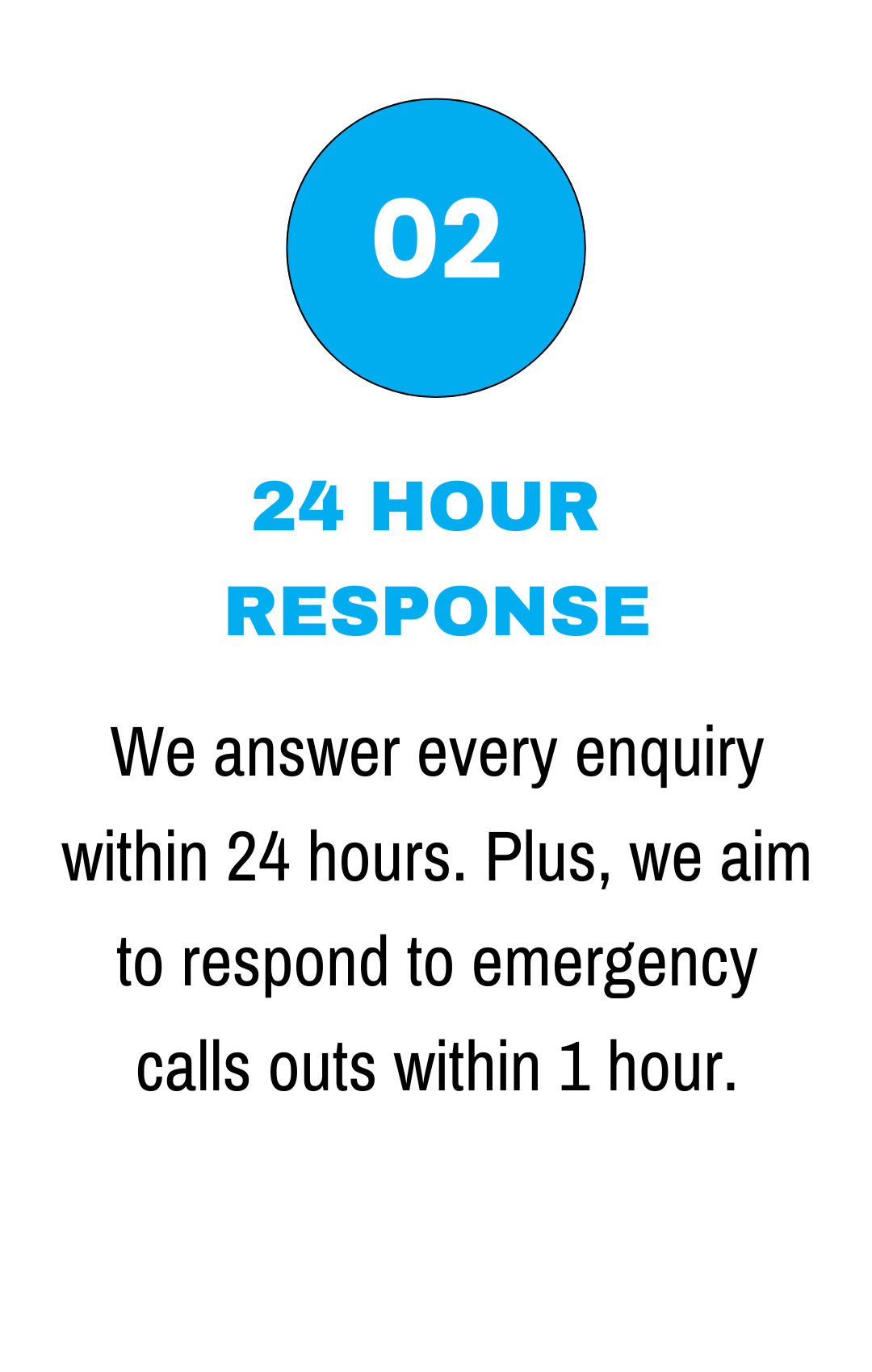 02

24 HOUR RESPONSE

We answer every enquiry within 24 hours. Plus, we aim to respond to emergency calls outs within 1 hour.